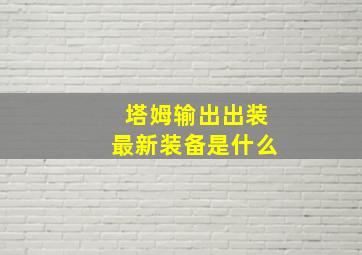 塔姆输出出装
最新装备是什么